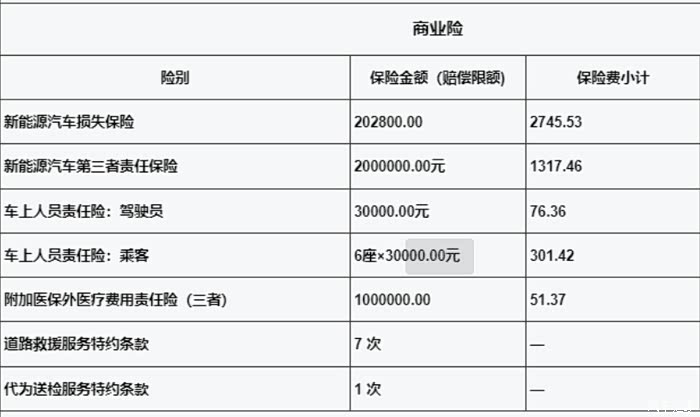 商业险

| 险别 | 保险金额（赔偿限额） | 保险费小计 |
|---|---|---|
| 新能源汽车损失保险 | 202800.00 | 2745.53 |
| 新能源汽车第三者责任保险 | 2000000.00元 | 1317.46 |
| 车上人员责任险：驾驶员 | 30000.00元 | 76.36 |
| 车上人员责任险：乘客 | 6座×30000.00元 | 301.42 |
| 附加医保外医疗费用责任险（三者） | 1000000.00 | 51.37 |
| 道路救援服务特约条款 | 7 次 | — |
| 代为送检服务特约条款 | 1 次 | — |